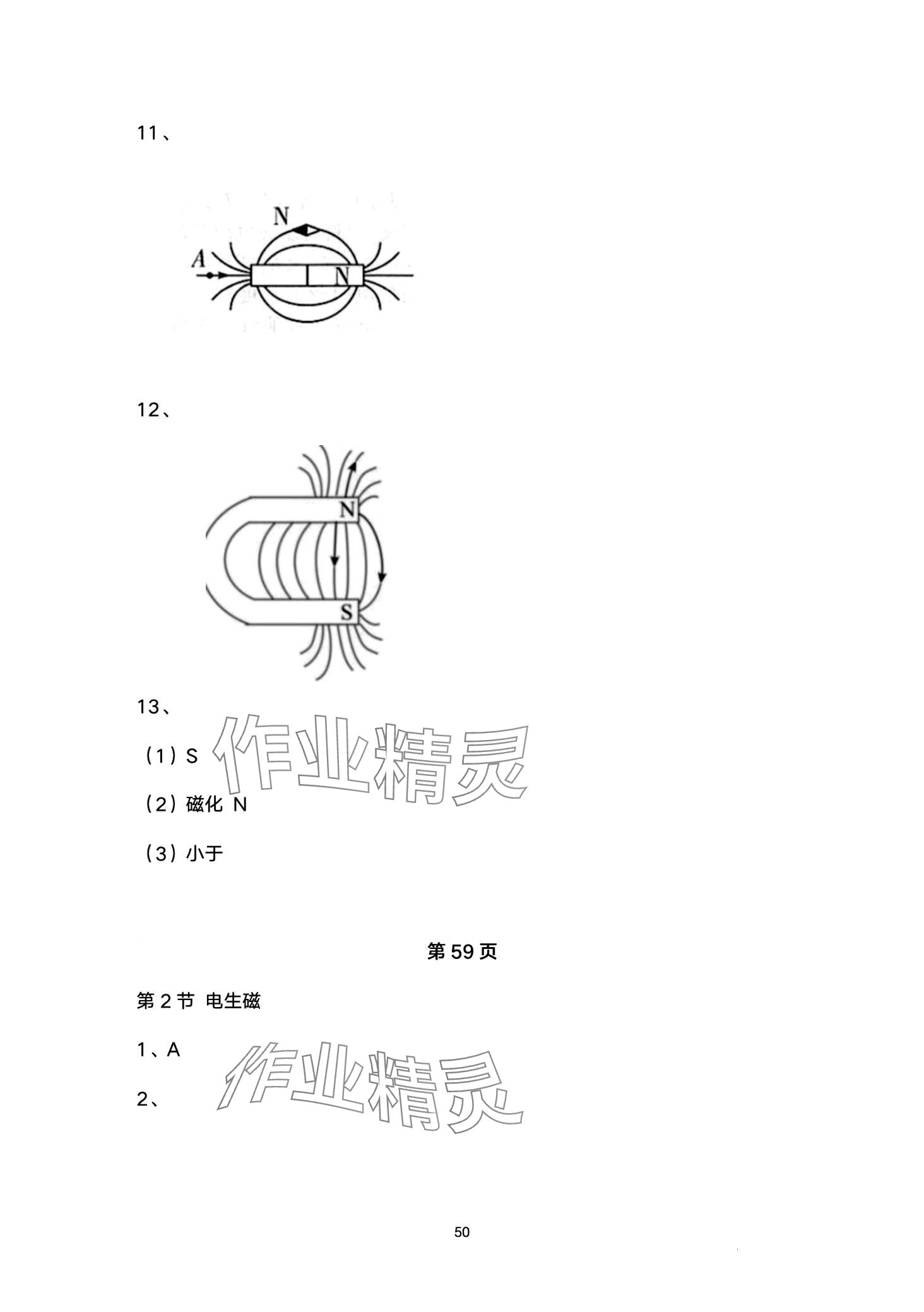 11、

N

A

N

12、

N

S

13、

（1）S

（2）磁化 N

（3）小于

第59页

第2节 电生磁

1、A

2、

50

作业精灵